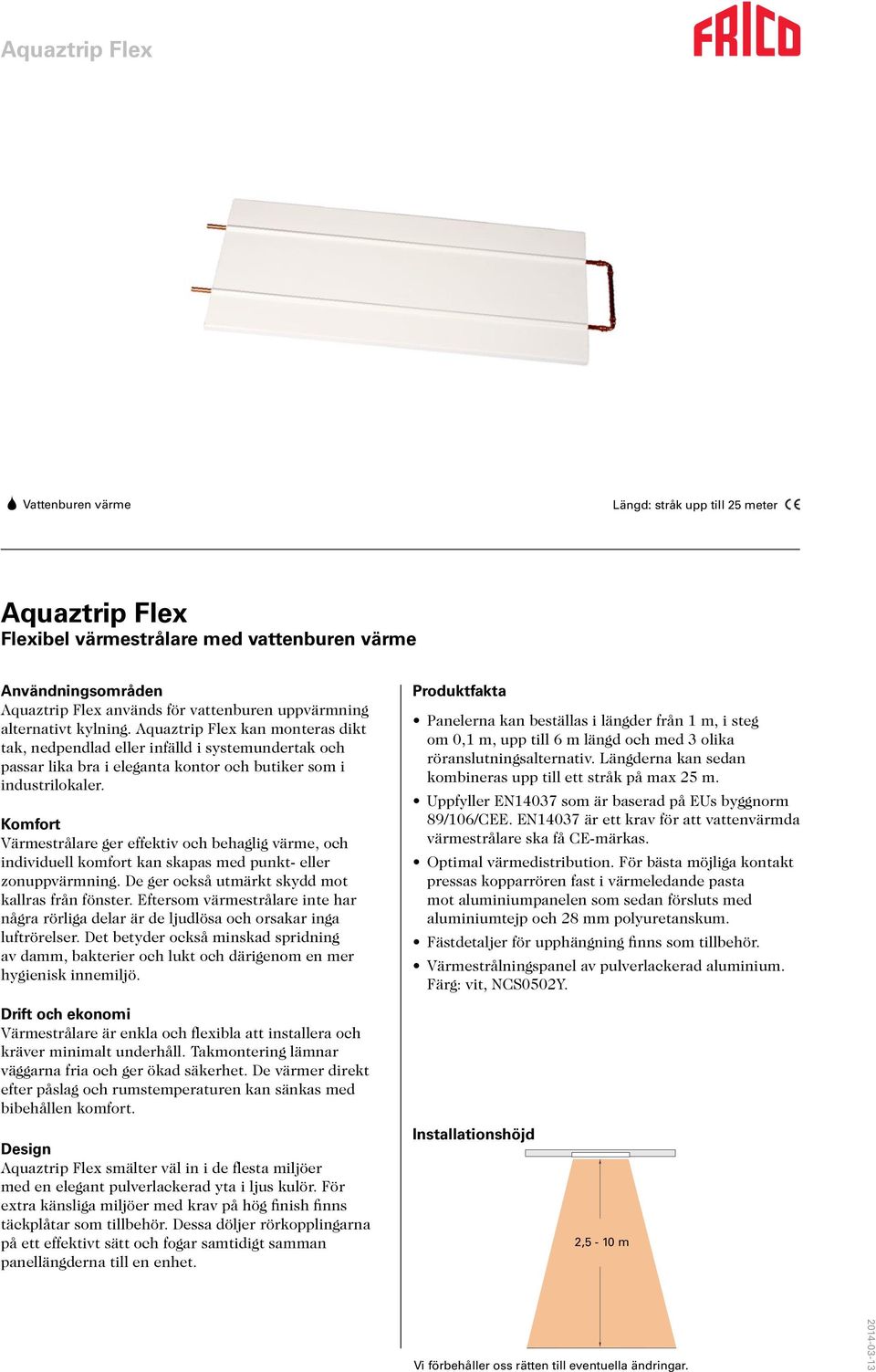 Aquaztrip Flex

FRICO

Vattenburen värme

Längd: stråk upp till 25 meter CE

Aquaztrip Flex
Flexibel värmestrålare med vattenburen värme

Användningsområden
Aquaztrip Flex används för vattenburen uppvärmning alternativt kylning. Aquaztrip Flex kan monteras dikt tak, nedpendlad eller infälld i systemundertak och passar lika bra i eleganta kontor och butiker som i industrilokaler.

Komfort
Värmestrålare ger effektiv och behaglig värme, och individuell komfort kan skapas med punkt- eller zonuppvärmning. De ger också utmärkt skydd mot kallras från fönster. Eftersom värmestrålare inte har några rörliga delar är de ljudlösa och orsakar inga luftrörelser. Det betyder också minskad spridning av damm, bakterier och lukt och därigenom en mer hygienisk innemiljö.

Drift och ekonomi
Värmestrålare är enkla och flexibla att installera och kräver minimalt underhåll. Takmontering lämnar väggarna fria och ger ökad säkerhet. De värmer direkt efter påslag och rumstemperaturen kan sänkas med bibehållen komfort.

Design
Aquaztrip Flex smälter väl in i de flesta miljöer med en elegant pulverlackerad yta i ljus kulör. För extra känsliga miljöer med krav på hög finish finns täckplåtar som tillbehör. Dessa döljer rörkopplingarna på ett effektivt sätt och fogar samtidigt samman panellängderna till en enhet.

Produktfakta
• Panelerna kan beställas i längder från 1 m, i steg om 0,1 m, upp till 6 m längd och med 3 olika röranslutningsalternativ. Längderna kan sedan kombineras upp till ett stråk på max 25 m.
• Uppfyller EN14037 som är baserad på EUs byggnorm 89/106/CEE. EN14037 är ett krav för att vattenvärmda värmestrålare ska få CE-märkas.
• Optimal värmedistribution. För bästa möjliga kontakt pressas kopparrören fast i värmeledande pasta mot aluminiumpanelen som sedan försluts med aluminiumtejp och 28 mm polyuretanskum.
• Fästdetaljer för upphängning finns som tillbehör.
• Värmestrålningspanel av pulverlackerad aluminium. Färg: vit, NCS0502Y.

Installationshöjd

2,5 - 10 m

Vi förbehåller oss rätten till eventuella ändringar.

2014-03-13